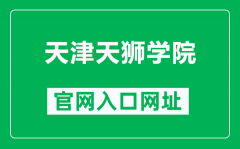 天津天狮学院

官网入口网址